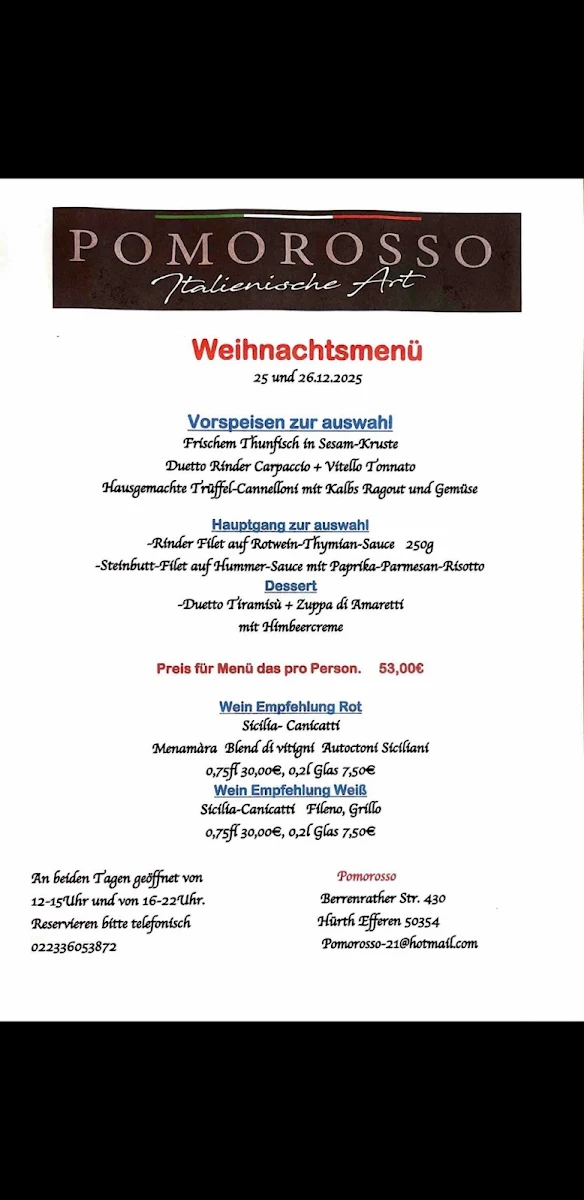 POMOROSSO
Italienische Art

Weihnachtsmenü
25 und 26.12.2025

Vorspeisen zur auswahl
Frischem Thunfisch in Sesam-Kruste
Duetto Rinder Carpaccio + Vitello Tonnato
Hausgemachte Trüffel-Cannelloni mit Kalbs Ragout und Gemüse

Hauptgang zur auswahl
-Rinder Filet auf Rotwein-Thymian-Sauce 250g
-Steinbutt-Filet auf Hummer-Sauce mit Paprika-Parmesan-Risotto
Dessert
-Duetto Tiramisù + Zuppa di Amaretti
mit Himbeercreme

Preis für Menü das pro Person. 53,00€

Wein Empfehlung Rot
Sicilia- Canicatti
Menamàra Blend di vitigni Autoctoni Siciliani
0,75fl 30,00€, 0,2l Glas 7,50€
Wein Empfehlung Weiß
Sicilia-Canicatti Fileno, Grillo
0,75fl 30,00€, 0,2l Glas 7,50€

An beiden Tagen geöffnet von 12-15Uhr und von 16-22Uhr.
Reservieren bitte telefonisch
022336053872

Pomorosso
Berrenrather Str. 430
Hürth Efferen 50354
Pomorosso-21@hotmail.com